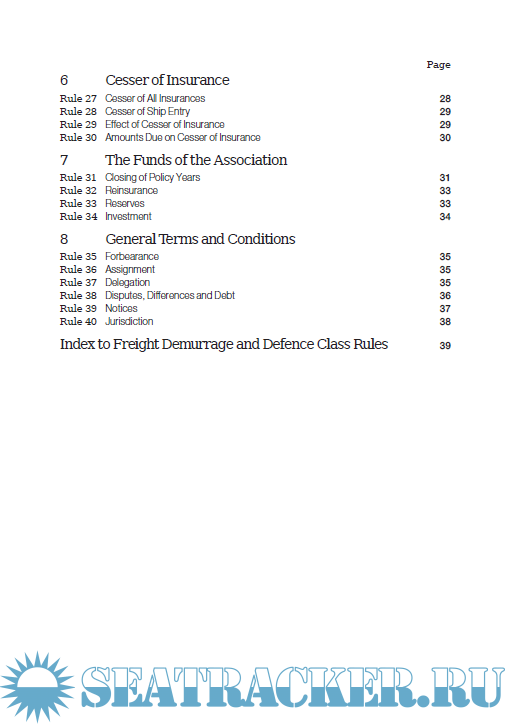 Page

6 Cesser of Insurance

Rule 27 Cesser of All Insurances 28
Rule 28 Cesser of Ship Entry 29
Rule 29 Effect of Cesser of Insurance 29
Rule 30 Amounts Due on Cesser of Insurance 30

7 The Funds of the Association

Rule 31 Closing of Policy Years 31
Rule 32 Reinsurance 33
Rule 33 Reserves 33
Rule 34 Investment 34

8 General Terms and Conditions

Rule 35 Forbearance 35
Rule 36 Assignment 35
Rule 37 Delegation 35
Rule 38 Disputes, Differences and Debt 36
Rule 39 Notices 37
Rule 40 Jurisdiction 38

Index to Freight Demurrage and Defence Class Rules 39

SEATRACKER.RU